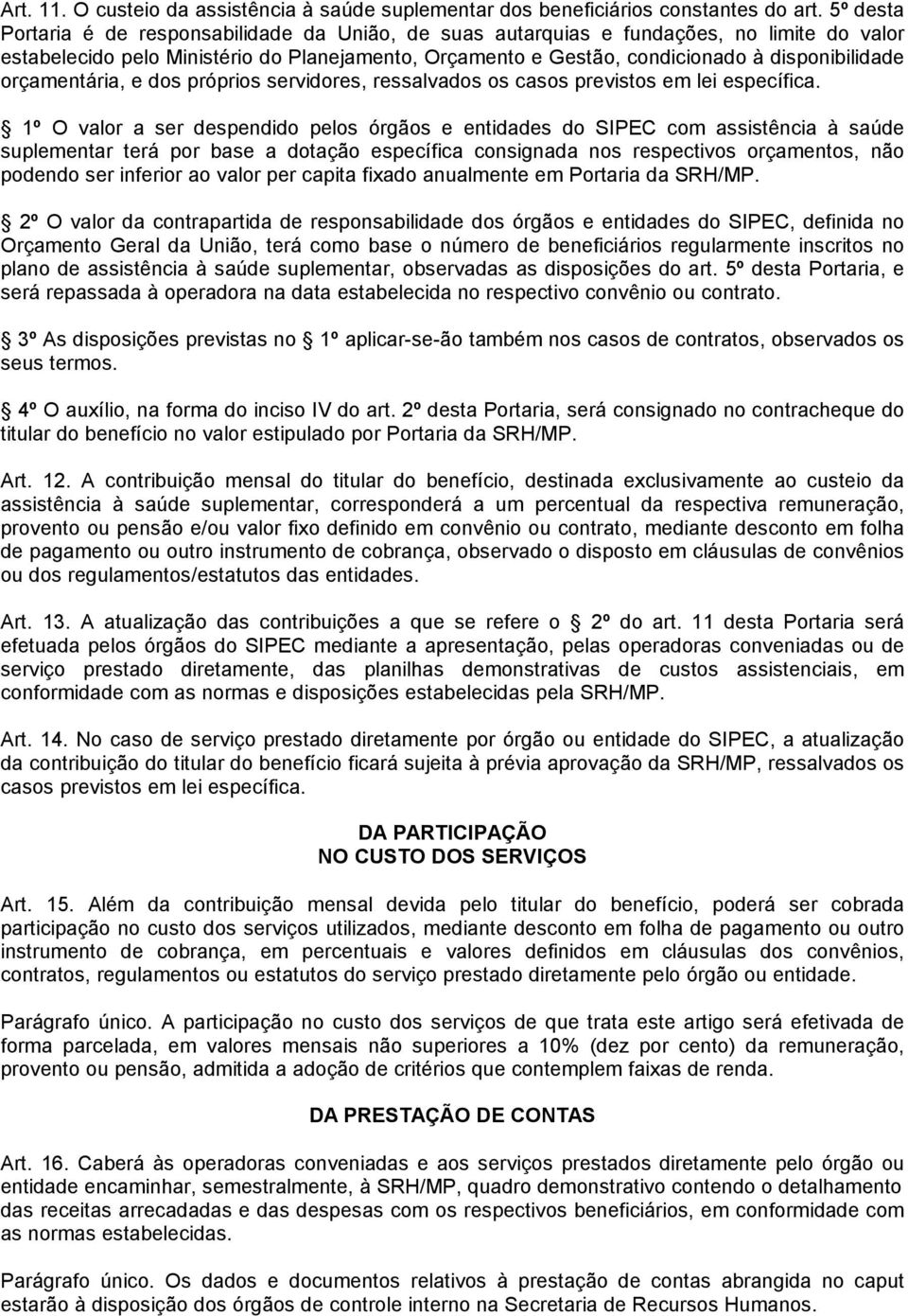 Art. 11. O custeio da assistência à saúde suplementar dos beneficiários constantes do art. 5º desta Portaria é de responsabilidade da União, de suas autarquias e fundações, no limite do valor estabelecido pelo Ministério do Planejamento, Orçamento e Gestão, condicionado à disponibilidade orçamentária, e dos próprios servidores, ressalvados os casos previstos em lei específica.

 1º O valor a ser despendido pelos órgãos e entidades do SIPEC com assistência à saúde suplementar terá por base a dotação específica consignada nos respectivos orçamentos, não podendo ser inferior ao valor per capita fixado anualmente em Portaria da SRH/MP.

 2º O valor da contrapartida de responsabilidade dos órgãos e entidades do SIPEC, definida no Orçamento Geral da União, terá como base o número de beneficiários regularmente inscritos no plano de assistência à saúde suplementar, observadas as disposições do art. 5º desta Portaria, e será repassada à operadora na data estabelecida no respectivo convênio ou contrato.

 3º As disposições previstas no  1º aplicar-se-ão também nos casos de contratos, observados os seus termos.

 4º O auxílio, na forma do inciso IV do art. 2º desta Portaria, será consignado no contracheque do titular do benefício no valor estipulado por Portaria da SRH/MP.

Art. 12. A contribuição mensal do titular do benefício, destinada exclusivamente ao custeio da assistência à saúde suplementar, corresponderá a um percentual da respectiva remuneração, provento ou pensão e/ou valor fixo definido em convênio ou contrato, mediante desconto em folha de pagamento ou outro instrumento de cobrança, observado o disposto em cláusulas de convênios ou dos regulamentos/estatutos das entidades.

Art. 13. A atualização das contribuições a que se refere o  2º do art. 11 desta Portaria será efetuada pelos órgãos do SIPEC mediante a apresentação, pelas operadoras conveniadas ou de serviço prestado diretamente, das planilhas demonstrativas de custos assistenciais, em conformidade com as normas e disposições estabelecidas pela SRH/MP.

Art. 14. No caso de serviço prestado diretamente por órgão ou entidade do SIPEC, a atualização da contribuição do titular do benefício ficará sujeita à prévia aprovação da SRH/MP, ressalvados os casos previstos em lei específica.

DA PARTICIPAÇÃO
NO CUSTO DOS SERVIÇOS

Art. 15. Além da contribuição mensal devida pelo titular do benefício, poderá ser cobrada participação no custo dos serviços utilizados, mediante desconto em folha de pagamento ou outro instrumento de cobrança, em percentuais e valores definidos em cláusulas dos convênios, contratos, regulamentos ou estatutos do serviço prestado diretamente pelo órgão ou entidade.

Parágrafo único. A participação no custo dos serviços de que trata este artigo será efetivada de forma parcelada, em valores mensais não superiores a 10% (dez por cento) da remuneração, provento ou pensão, admitida a adoção de critérios que contemplem faixas de renda.

DA PRESTAÇÃO DE CONTAS

Art. 16. Caberá às operadoras conveniadas e aos serviços prestados diretamente pelo órgão ou entidade encaminhar, semestralmente, à SRH/MP, quadro demonstrativo contendo o detalhamento das receitas arrecadadas e das despesas com os respectivos beneficiários, em conformidade com as normas estabelecidas.

Parágrafo único. Os dados e documentos relativos à prestação de contas abrangida no caput estarão à disposição dos órgãos de controle interno na Secretaria de Recursos Humanos.